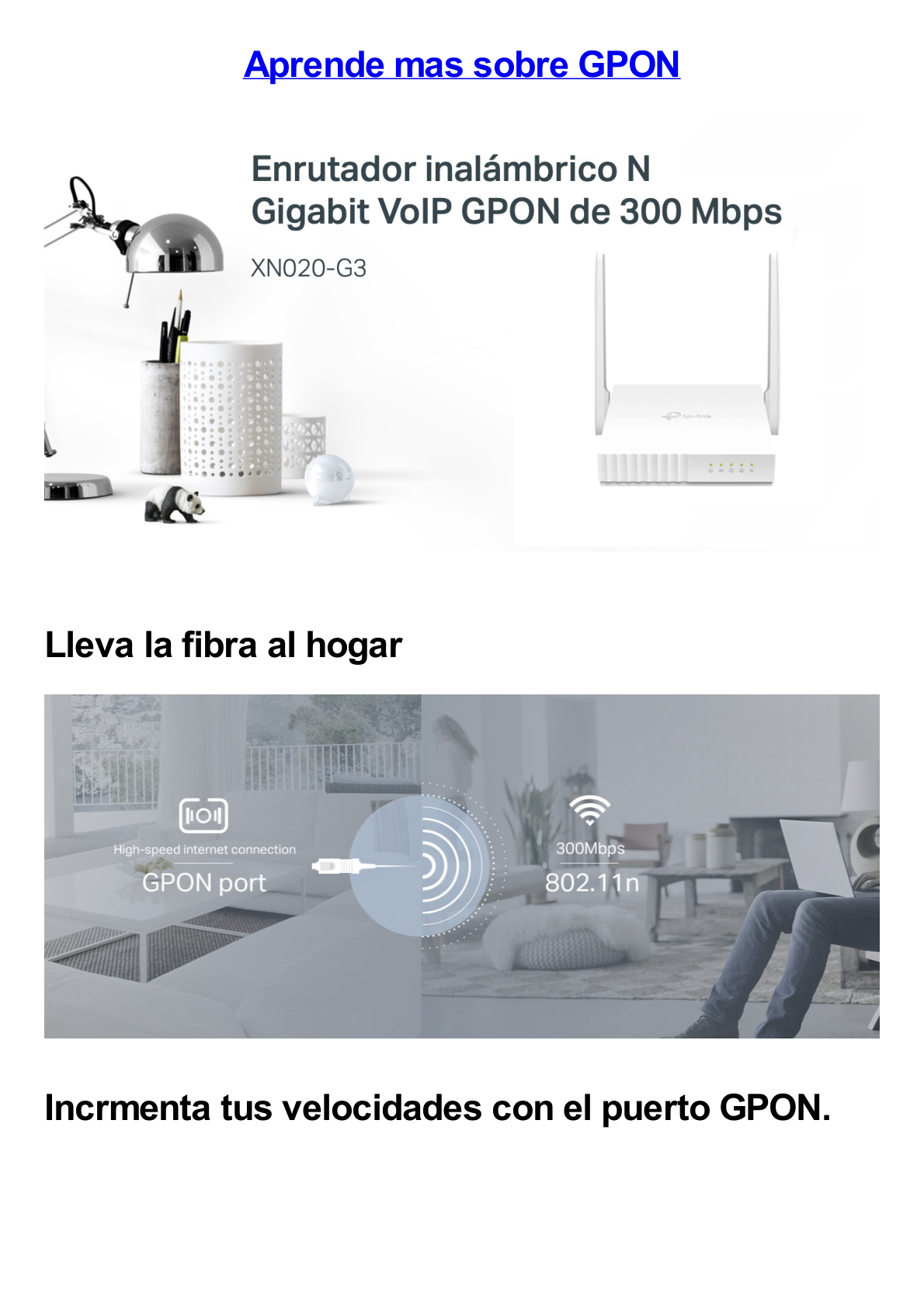 Aprende mas sobre GPON

Enrutador inalámbrico N Gigabit VoIP GPON de 300 Mbps

XN020-G3

tp-link

Lleva la fibra al hogar

High-speed internet connection

GPON port

300Mbps

802.11n

Incrmenta tus velocidades con el puerto GPON.